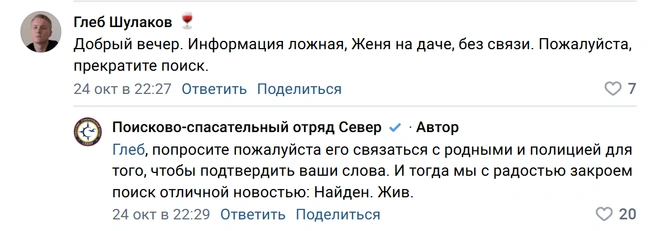 Глеб Шулаков
Добрый вечер. Информация ложная, Женя на даче, без связи. Пожалуйста, прекратите поиск.
24 окт в 22:27 Ответить Поделиться 7

Поисково-спасательный отряд Север · Автор
Глеб, попросите пожалуйста его связаться с родными и полицией для того, чтобы подтвердить ваши слова. И тогда мы с радостью закроем поиск отличной новостью: Найден. Жив.
24 окт в 22:29 Ответить Поделиться 20